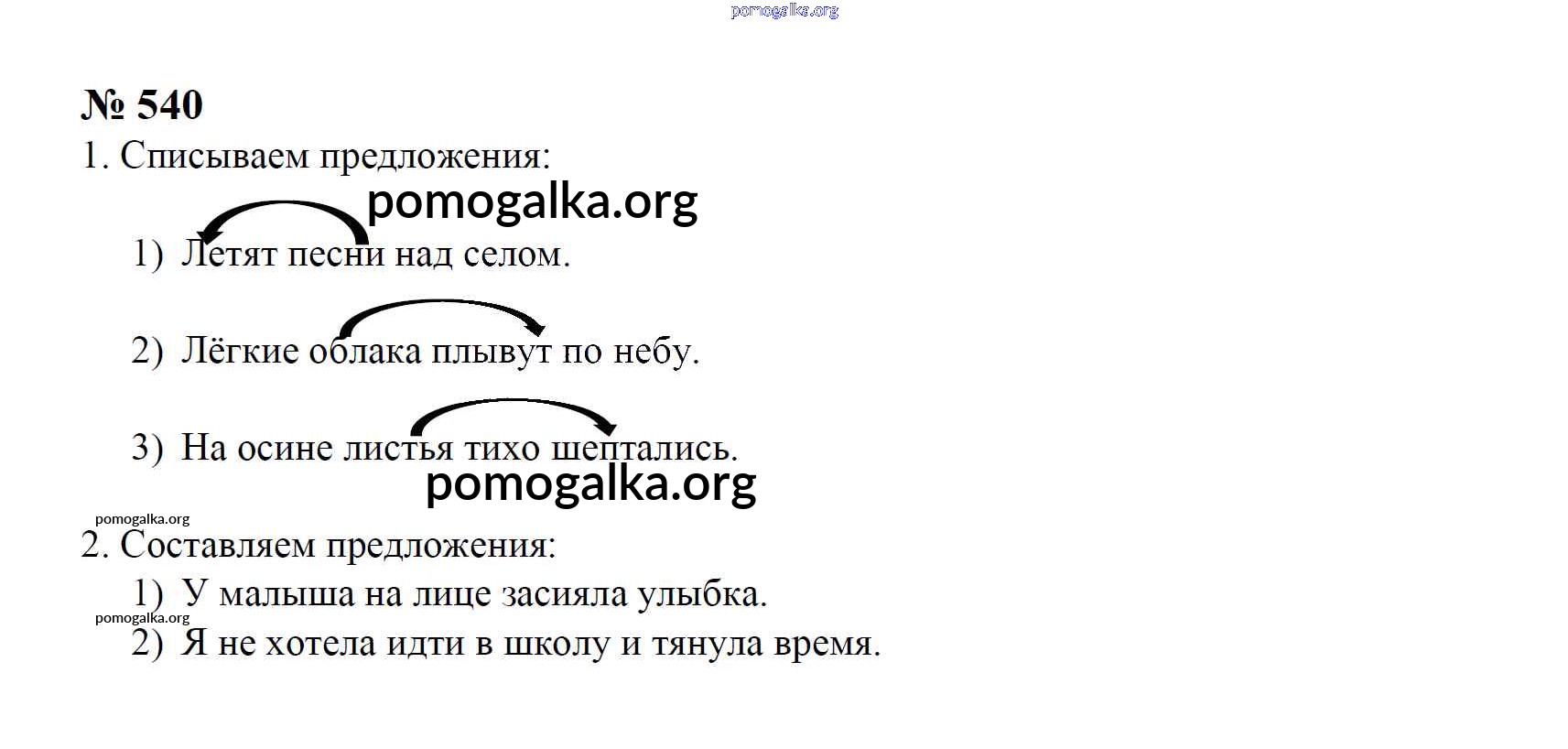 № 540

1. Списываем предложения:

1) Летят песни над селом.

2) Лёгкие облака плывут по небу.

3) На осине листья тихо шептались.

2. Составляем предложения:

1) У малыша на лице засияла улыбка.

2) Я не хотела идти в школу и тянула время.

pomogalka.org